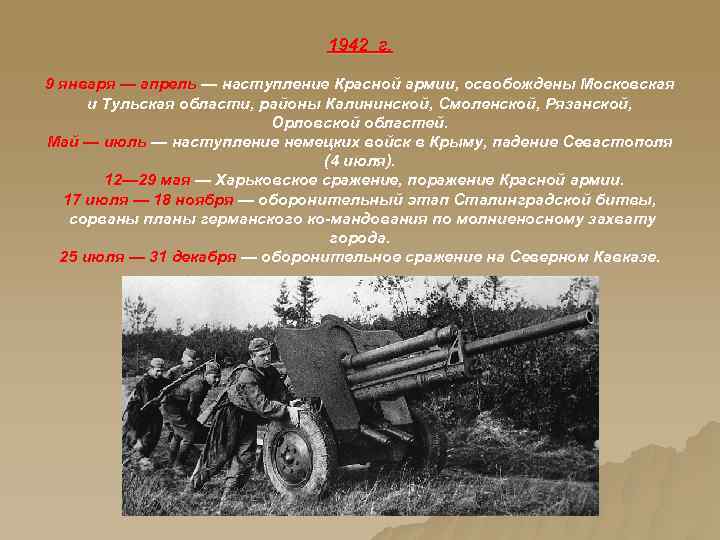 1942 г.

9 января — апрель — наступление Красной армии, освобождены Московская и Тульская области, районы Калининской, Смоленской, Рязанской, Орловской областей.
Май — июль — наступление немецких войск в Крыму, падение Севастополя (4 июля).
12—29 мая — Харьковское сражение, поражение Красной армии.
17 июля — 18 ноября — оборонительный этап Сталинградской битвы, сорваны планы германского ко-мандования по молниеносному захвату города.
25 июля — 31 декабря — оборонительное сражение на Северном Кавказе.